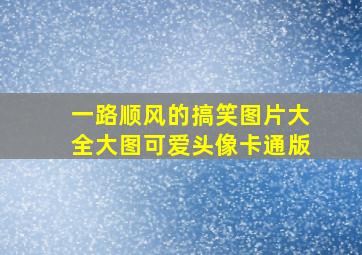 一路顺风的搞笑图片大全大图可爱头像卡通版